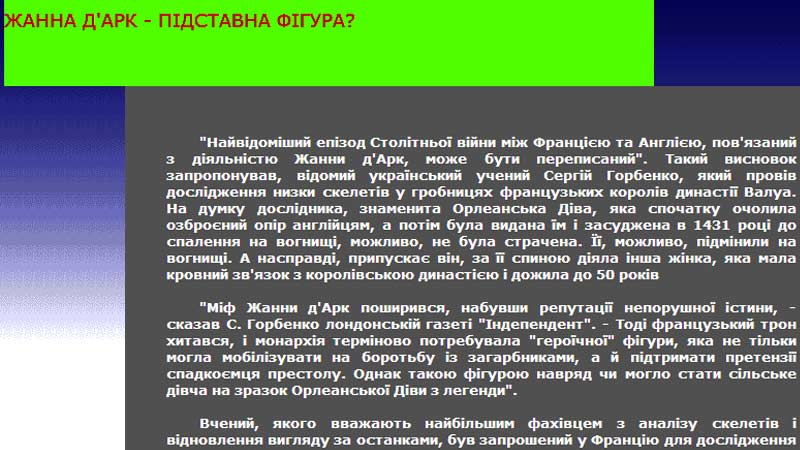 ЖАННА Д'АРК - ПІДСТАВНА ФІГУРА?

"Найвідоміший епізод Столітньої війни між Францією та Англією, пов'язаний з діяльністю Жанни д'Арк, може бути переписаний". Такий висновок запропонував, відомий український учений Сергій Горбенко, який провів дослідження низки скелетів у гробницях французьких королів династії Валуа. На думку дослідника, знаменита Орлеанська Діва, яка спочатку очолила озброєний опір англійцям, а потім була видана їм і засуджена в 1431 році до спалення на вогнищі, можливо, не була страчена. Її, можливо, підмінили на вогнищі. А насправді, припускає він, за її спиною діяла інша жінка, яка мала кровний зв'язок з королівською династією і дожила до 50 років

"Міф Жанни д'Арк поширився, набувши репутації непорушної істини, - сказав С. Горбенко лондонській газеті "Індепендент". - Тоді французький трон хитався, і монархія терміново потребувала "героїчної" фігури, яка не тільки могла мобілізувати на боротьбу із загарбниками, а й підтримати претензії спадкоємця престолу. Однак такою фігурою навряд чи могло стати сільське дівча на зразок Орлеанської Діви з легенди".

Вчений, якого вважають найбільшим фахівцем з аналізу скелетів і відновлення вигляду за останками, був запрошений у Францію для дослідження